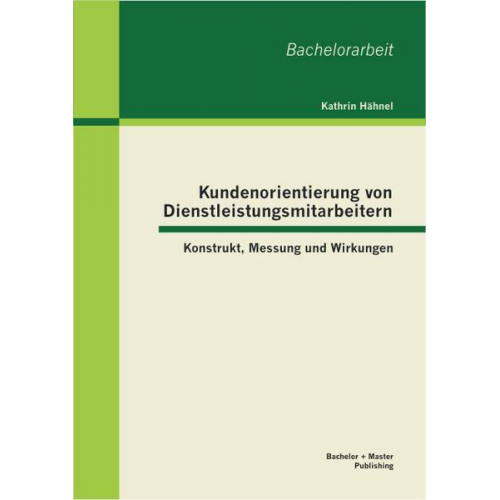 Bachelorarbeit

Kathrin Hähnel

Kundenorientierung von Dienstleistungsmitarbeitern

Konstrukt, Messung und Wirkungen

Bachelor + Master Publishing